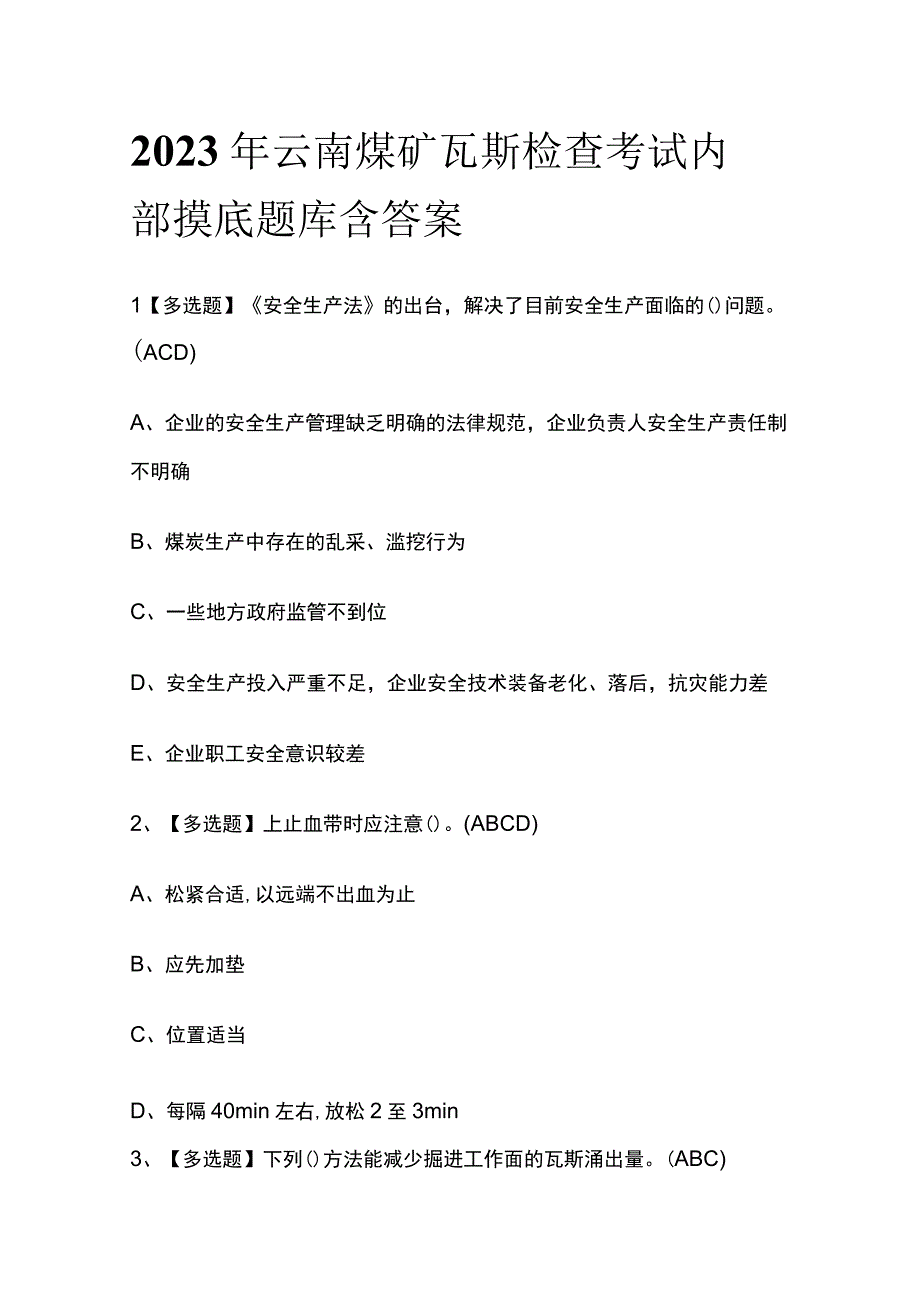 2023年云南煤矿瓦斯检查考试内部摸底题库含答案

1【多选题】《安全生产法》的出台，解决了目前安全生产面临的()问题。(ACD)

A、企业的安全生产管理缺乏明确的法律规范，企业负责人安全生产责任制不明确

B、煤炭生产中存在的乱采、滥挖行为

C、一些地方政府监管不到位

D、安全生产投入严重不足，企业安全技术装备老化、落后，抗灾能力差

E、企业职工安全意识较差

2、【多选题】上止血带时应注意()。(ABCD)

A、松紧合适,以远端不出血为止

B、应先加垫

C、位置适当

D、每隔40min左右,放松2至3min

3、【多选题】下列()方法能减少掘进工作面的瓦斯涌出量。(ABC)